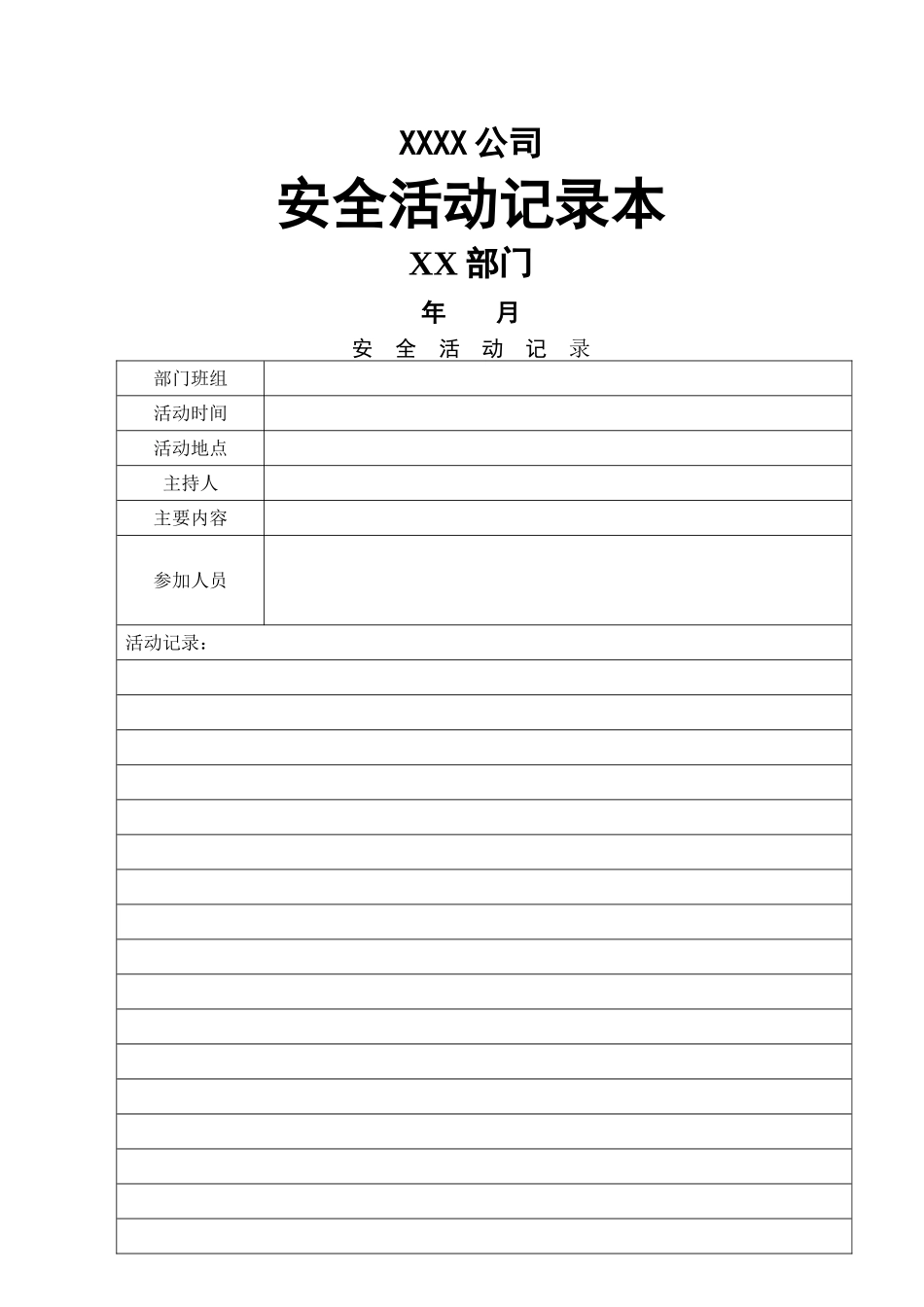 XXXX 公司

安全活动记录本

XX 部门

年　　月

安 全 活 动 记 录

| 部门班组 | |
|---|---|
| 活动时间 | |
| 活动地点 | |
| 主持人 | |
| 主要内容 | |
| 参加人员 | |

活动记录：